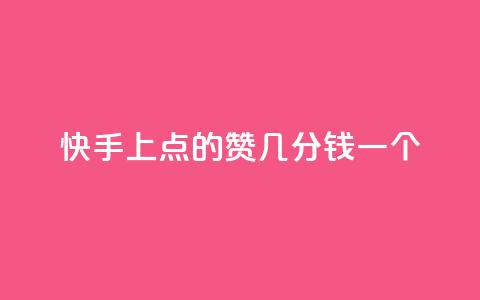 快手上点的赞几分钱一个